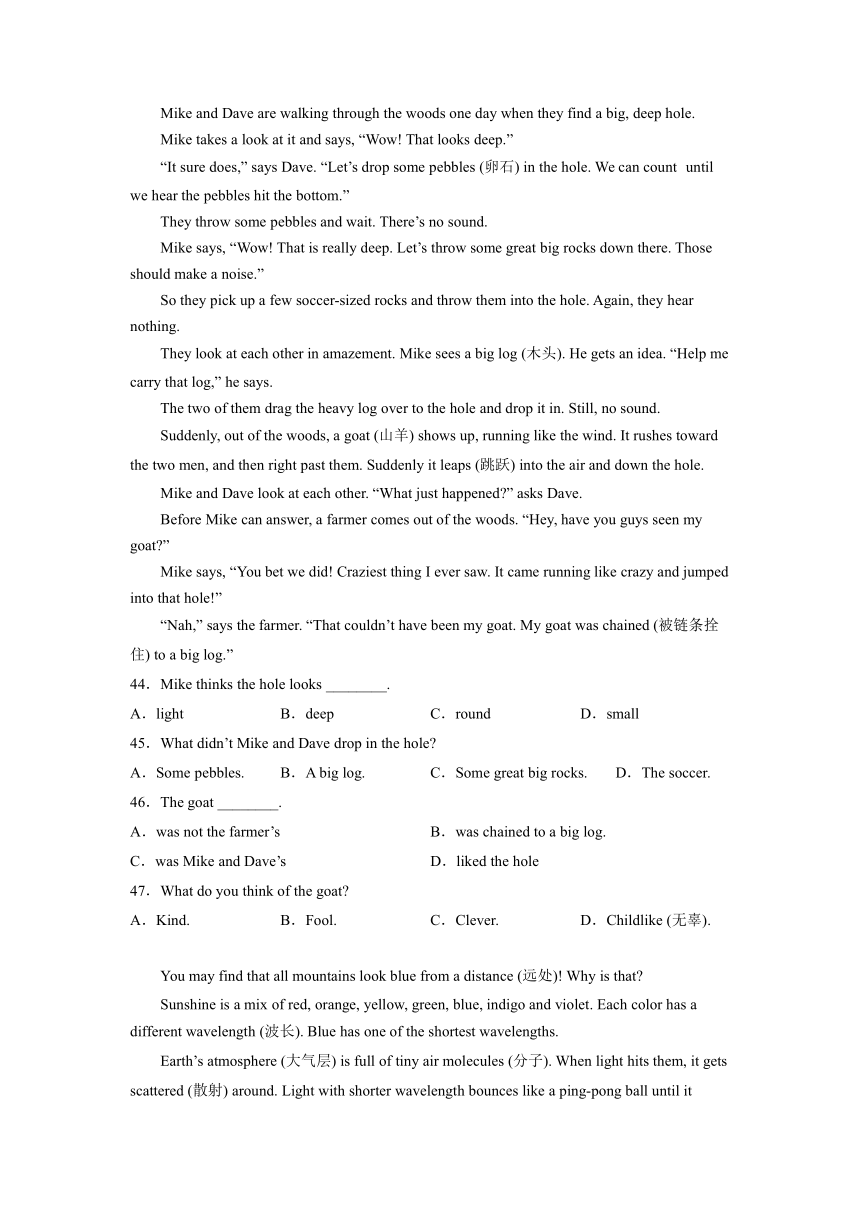 Mike and Dave are walking through the woods one day when they find a big, deep hole.

Mike takes a look at it and says, “Wow! That looks deep.”

“It sure does,” says Dave. “Let’s drop some pebbles (卵石) in the hole. We can count until we hear the pebbles hit the bottom.”

They throw some pebbles and wait. There’s no sound.

Mike says, “Wow! That is really deep. Let’s throw some great big rocks down there. Those should make a noise.”

So they pick up a few soccer-sized rocks and throw them into the hole. Again, they hear nothing.

They look at each other in amazement. Mike sees a big log (木头). He gets an idea. “Help me carry that log,” he says.

The two of them drag the heavy log over to the hole and drop it in. Still, no sound.

Suddenly, out of the woods, a goat (山羊) shows up, running like the wind. It rushes toward the two men, and then right past them. Suddenly it leaps (跳跃) into the air and down the hole.

Mike and Dave look at each other. “What just happened?” asks Dave.

Before Mike can answer, a farmer comes out of the woods. “Hey, have you guys seen my goat?”

Mike says, “You bet we did! Craziest thing I ever saw. It came running like crazy and jumped into that hole!”

“Nah,” says the farmer. “That couldn’t have been my goat. My goat was chained (被链条拴住) to a big log.”

44．Mike thinks the hole looks ________.

A．light B．deep C．round D．small

45．What didn’t Mike and Dave drop in the hole?

A．Some pebbles. B．A big log. C．Some great big rocks. D．The soccer.

46．The goat ________.

A．was not the farmer’s B．was chained to a big log.

C．was Mike and Dave’s D．liked the hole

47．What do you think of the goat?

A．Kind. B．Fool. C．Clever. D．Childlike (无辜).

You may find that all mountains look blue from a distance (远处)! Why is that?

Sunshine is a mix of red, orange, yellow, green, blue, indigo and violet. Each color has a different wavelength (波长). Blue has one of the shortest wavelengths.

Earth’s atmosphere (大气层) is full of tiny air molecules (分子). When light hits them, it gets scattered (散射) around. Light with shorter wavelength bounces like a ping-pong ball until it